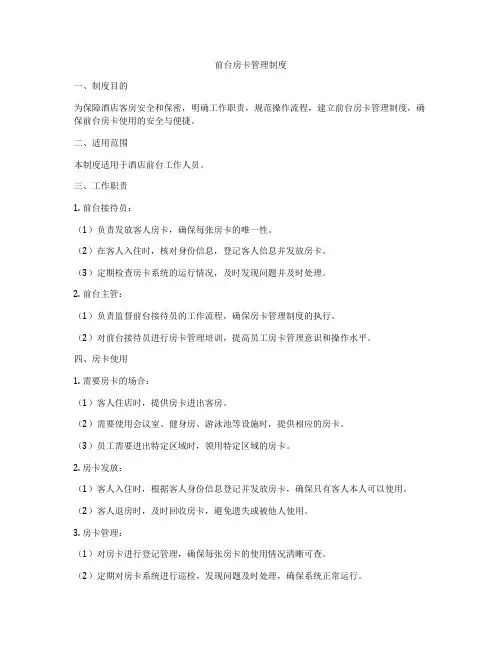 前台房卡管理制度

一、制度目的

为保障酒店客房安全和保密，明确工作职责，规范操作流程，建立前台房卡管理制度，确保前台房卡使用的安全与便捷。

二、适用范围

本制度适用于酒店前台工作人员。

三、工作职责

1. 前台接待员：

（1）负责发放客人房卡，确保每张房卡的唯一性。

（2）在客人入住时，核对身份信息，登记客人信息并发放房卡。

（3）定期检查房卡系统的运行情况，及时发现问题并及时处理。

2. 前台主管：

（1）负责监督前台接待员的工作流程，确保房卡管理制度的执行。

（2）对前台接待员进行房卡管理培训，提高员工房卡管理意识和操作水平。

四、房卡使用

1. 需要房卡的场合：

（1）客人住店时，提供房卡进出客房。

（2）需要使用会议室、健身房、游泳池等设施时，提供相应的房卡。

（3）员工需要进出特定区域时，领用特定区域的房卡。

2. 房卡发放：

（1）客人入住时，根据客人身份信息登记并发放房卡，确保只有客人本人可以使用。

（2）客人退房时，及时回收房卡，避免遗失或被他人使用。

3. 房卡管理：

（1）对房卡进行登记管理，确保每张房卡的使用情况清晰可查。

（2）定期对房卡系统进行巡检，发现问题及时处理，确保系统正常运行。